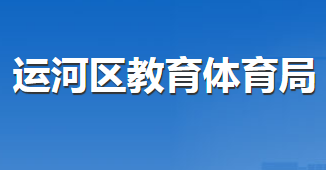 运河区教育体育局